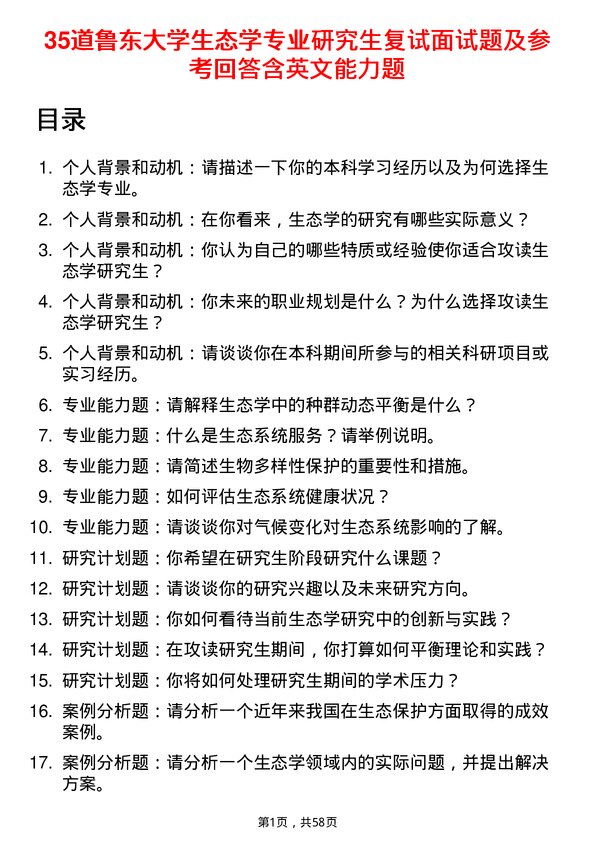 35道鲁东大学生态学专业研究生复试面试题及参考回答含英文能力题

目录

1. 个人背景和动机：请描述一下你的本科学习经历以及为何选择生态学专业。
2. 个人背景和动机：在你看来，生态学的研究有哪些实际意义？
3. 个人背景和动机：你认为自己的哪些特质或经验使你适合攻读生态学研究生？
4. 个人背景和动机：你未来的职业规划是什么？为什么选择攻读生态学研究生？
5. 个人背景和动机：请谈谈你在本科期间所参与的相关科研项目或实习经历。
6. 专业能力题：请解释生态学中的种群动态平衡是什么？
7. 专业能力题：什么是生态系统服务？请举例说明。
8. 专业能力题：请简述生物多样性保护的重要性和措施。
9. 专业能力题：如何评估生态系统健康状况？
10. 专业能力题：请谈谈你对气候变化对生态系统影响的了解。
11. 研究计划题：你希望在研究生阶段研究什么课题？
12. 研究计划题：请谈谈你的研究兴趣以及未来研究方向。
13. 研究计划题：你如何看待当前生态学研究中的创新与实践？
14. 研究计划题：在攻读研究生期间，你打算如何平衡理论和实践？
15. 研究计划题：你将如何处理研究生期间的学术压力？
16. 案例分析题：请分析一个近年来我国在生态保护方面取得的成效案例。
17. 案例分析题：请分析一个生态学领域内的实际问题，并提出解决方案。

第1页，共58页